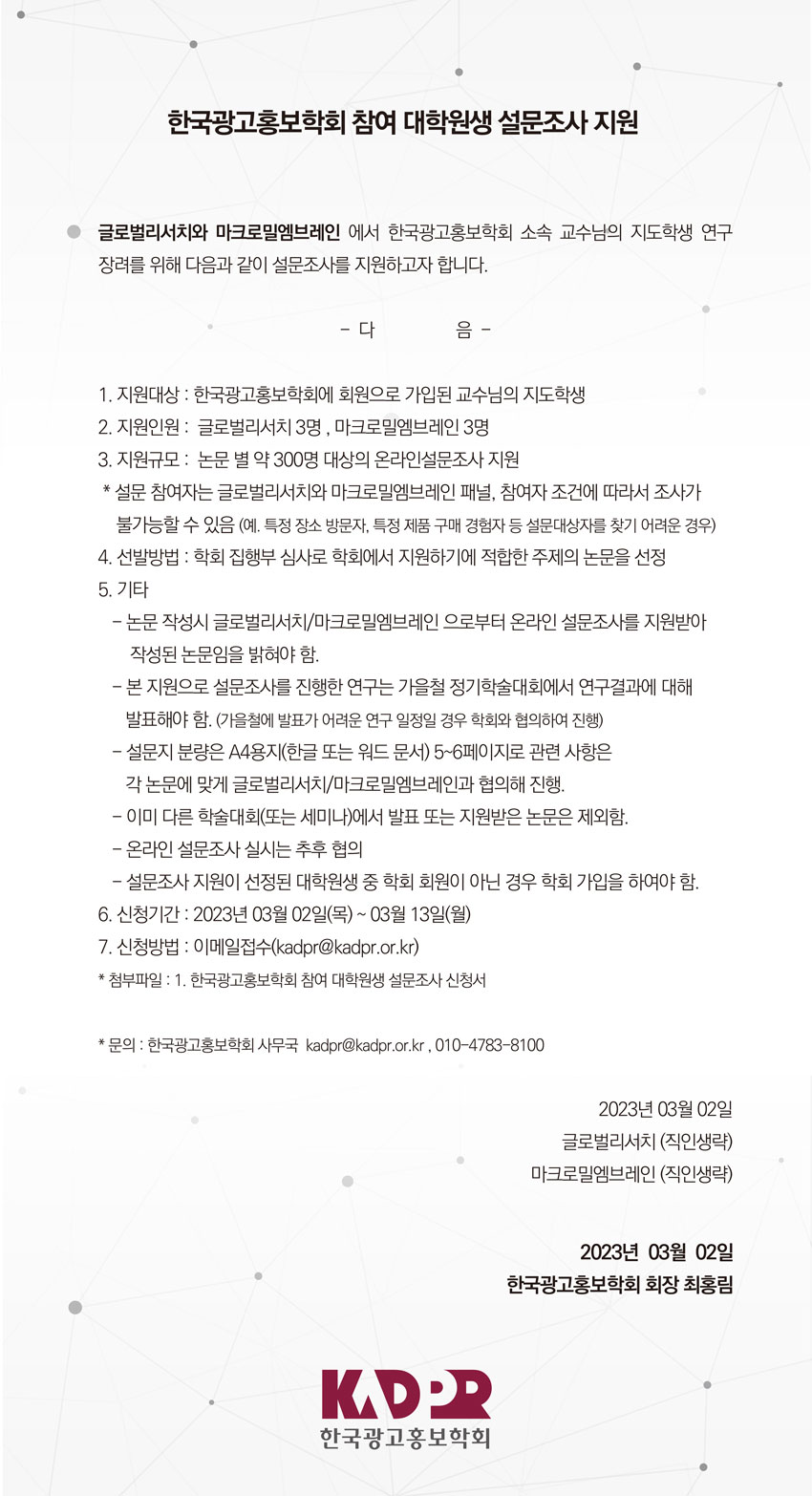 한국광고홍보학회 참여 대학원생 설문조사 지원

글로벌리서치와 마크로밀엠브레인 에서 한국광고홍보학회 소속 교수님의 지도학생 연구 장려를 위해 다음과 같이 설문조사를 지원하고자 합니다.

- 다 음 -

1. 지원대상 : 한국광고홍보학회에 회원으로 가입된 교수님의 지도학생
2. 지원인원 : 글로벌리서치 3명 , 마크로밀엠브레인 3명
3. 지원규모 : 논문 별 약 300명 대상의 온라인설문조사 지원
* 설문 참여자는 글로벌리서치와 마크로밀엠브레인 패널, 참여자 조건에 따라서 조사가 불가능할 수 있음 (예. 특정 장소 방문자, 특정 제품 구매 경험자 등 설문대상자를 찾기 어려운 경우)
4. 선발방법 : 학회 집행부 심사로 학회에서 지원하기에 적합한 주제의 논문을 선정
5. 기타
- 논문 작성시 글로벌리서치/마크로밀엠브레인 으로부터 온라인 설문조사를 지원받아 작성된 논문임을 밝혀야 함.
- 본 지원으로 설문조사를 진행한 연구는 가을철 정기학술대회에서 연구결과에 대해 발표해야 함. (가을철에 발표가 어려운 연구 일정일 경우 학회와 협의하여 진행)
- 설문지 분량은 A4용지(한글 또는 워드 문서) 5~6페이지로 관련 사항은 각 논문에 맞게 글로벌리서치/마크로밀엠브레인과 협의해 진행.
- 이미 다른 학술대회(또는 세미나)에서 발표 또는 지원받은 논문은 제외함.
- 온라인 설문조사 실시는 추후 협의
- 설문조사 지원이 선정된 대학원생 중 학회 회원이 아닌 경우 학회 가입을 하여야 함.
6. 신청기간 : 2023년 03월 02일(목) ~ 03월 13일(월)
7. 신청방법 : 이메일접수(kadpr@kadpr.or.kr)
* 첨부파일 : 1. 한국광고홍보학회 참여 대학원생 설문조사 신청서

* 문의 : 한국광고홍보학회 사무국 kadpr@kadpr.or.kr , 010-4783-8100

2023년 03월 02일
글로벌리서치 (직인생략)
마크로밀엠브레인 (직인생략)

2023년 03월 02일
한국광고홍보학회 회장 최홍림

KADPR
한국광고홍보학회